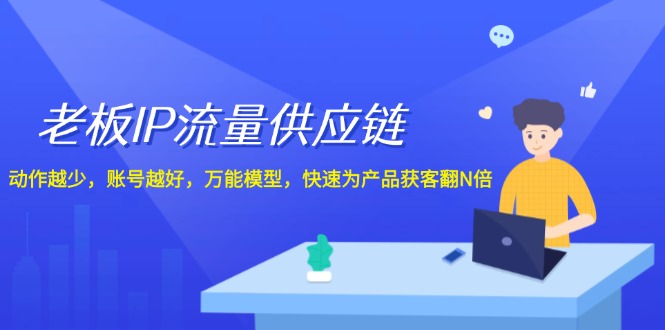 老板IP流量供应链

动作越少，账号越好，万能模型，快速为产品获客翻N倍